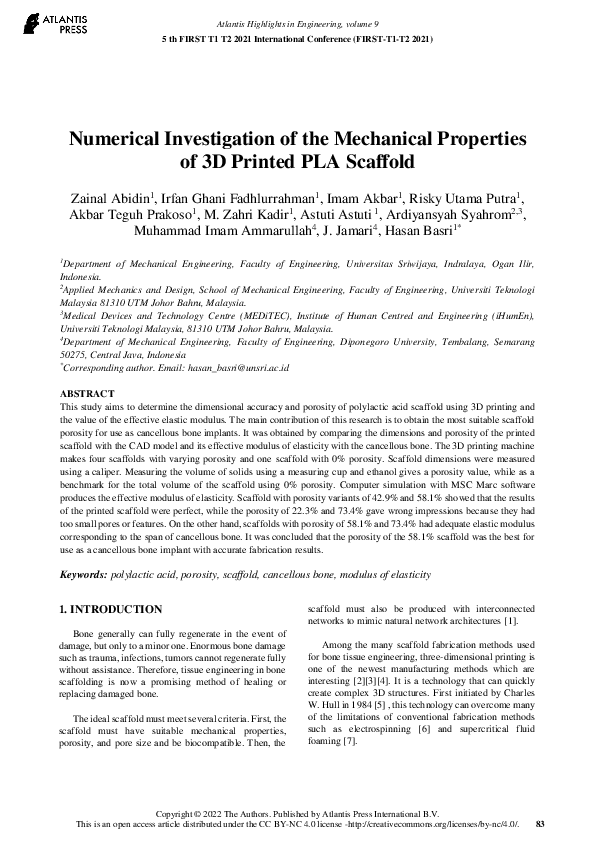 ATLANTIS PRESS

Atlantis Highlights in Engineering, volume 9

5 th FIRST T1 T2 2021 International Conference (FIRST-T1-T2 2021)

Numerical Investigation of the Mechanical Properties of 3D Printed PLA Scaffold

Zainal Abidin$^{1}$, Irfan Ghani Fadhlurrahman$^{1}$, Imam Akbar$^{1}$, Risky Utama Putra$^{1}$, Akbar Teguh Prakoso$^{1}$, M. Zahri Kadir$^{1}$, Astuti Astuti $^{1}$, Ardiyansyah Syahrom$^{2,3}$, Muhammad Imam Ammarullah$^{4}$, J. Jamari$^{4}$, Hasan Basri$^{1*}$

$^{1}$Department of Mechanical Engineering, Faculty of Engineering, Universitas Sriwijaya, Indralaya, Ogan Ilir, Indonesia.

$^{2}$Applied Mechanics and Design, School of Mechanical Engineering, Faculty of Engineering, Universiti Teknologi Malaysia 81310 UTM Johor Bahru, Malaysia.

$^{3}$Medical Devices and Technology Centre (MEDiTEC), Institute of Human Centred and Engineering (iHumEn), Universiti Teknologi Malaysia, 81310 UTM Johor Bahru, Malaysia.

$^{4}$Department of Mechanical Engineering, Faculty of Engineering, Diponegoro University, Tembalang, Semarang 50275, Central Java, Indonesia

$^{*}$Corresponding author. Email: hasan_basri@unsri.ac.id

ABSTRACT

This study aims to determine the dimensional accuracy and porosity of polylactic acid scaffold using 3D printing and the value of the effective elastic modulus. The main contribution of this research is to obtain the most suitable scaffold porosity for use as cancellous bone implants. It was obtained by comparing the dimensions and porosity of the printed scaffold with the CAD model and its effective modulus of elasticity with the cancellous bone. The 3D printing machine makes four scaffolds with varying porosity and one scaffold with 0% porosity. Scaffold dimensions were measured using a caliper. Measuring the volume of solids using a measuring cup and ethanol gives a porosity value, while as a benchmark for the total volume of the scaffold using 0% porosity. Computer simulation with MSC Marc software produces the effective modulus of elasticity. Scaffold with porosity variants of 42.9% and 58.1% showed that the results of the printed scaffold were perfect, while the porosity of 22.3% and 73.4% gave wrong impressions because they had too small pores or features. On the other hand, scaffolds with porosity of 58.1% and 73.4% had adequate elastic modulus corresponding to the span of cancellous bone. It was concluded that the porosity of the 58.1% scaffold was the best for use as a cancellous bone implant with accurate fabrication results.

Keywords: polylactic acid, porosity, scaffold, cancellous bone, modulus of elasticity

1. INTRODUCTION

Bone generally can fully regenerate in the event of damage, but only to a minor one. Enormous bone damage such as trauma, infections, tumors cannot regenerate fully without assistance. Therefore, tissue engineering in bone scaffolding is now a promising method of healing or replacing damaged bone.

The ideal scaffold must meet several criteria. First, the scaffold must have suitable mechanical properties, porosity, and pore size and be biocompatible. Then, the scaffold must also be produced with interconnected networks to mimic natural network architectures [1].

Among the many scaffold fabrication methods used for bone tissue engineering, three-dimensional printing is one of the newest manufacturing methods which are interesting [2][3][4]. It is a technology that can quickly create complex 3D structures. First initiated by Charles W. Hull in 1984 [5] , this technology can overcome many of the limitations of conventional fabrication methods such as electrospinning [6] and supercritical fluid foaming [7].

Copyright © 2022 The Authors. Published by Atlantis Press International B.V.
This is an open access article distributed under the CC BY-NC 4.0 license -http://creativecommons.org/licenses/by-nc/4.0/.

83